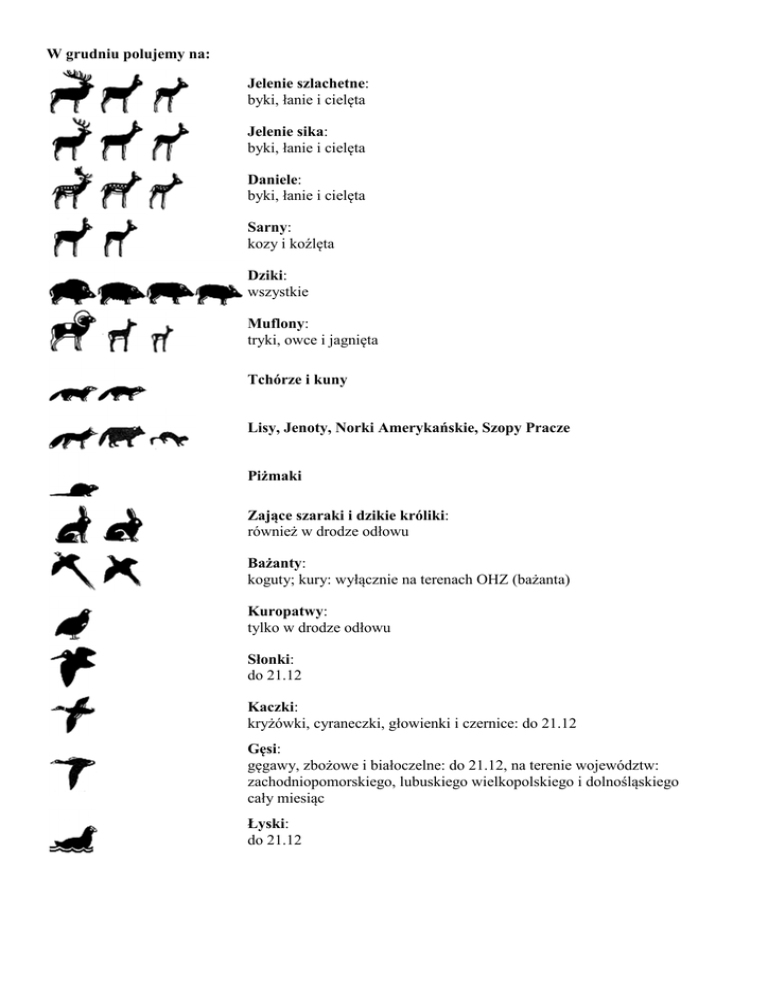 W grudniu polujemy na:

Jelenie szlachetne:
byki, łanie i cielęta

Jelenie sika:
byki, łanie i cielęta

Daniele:
byki, łanie i cielęta

Sarny:
kozy i koźlęta

Dziki:
wszystkie

Muflony:
tryki, owce i jagnięta

Tchórze i kuny

Lisy, Jenoty, Norki Amerykańskie, Szopy Pracze

Piżmaki

Zające szaraki i dzikie króliki:
również w drodze odłowu

Bażanty:
koguty; kury: wyłącznie na terenach OHZ (bażanta)

Kuropatwy:
tylko w drodze odłowu

Słonki:
do 21.12

Kaczki:
kryżówki, cyraneczki, głowienki i czernice: do 21.12

Gęsi:
gęgawy, zbożowe i białoczelne: do 21.12, na terenie województw: zachodniopomorskiego, lubuskiego wielkopolskiego i dolnośląskiego cały miesiąc

Łyski:
do 21.12